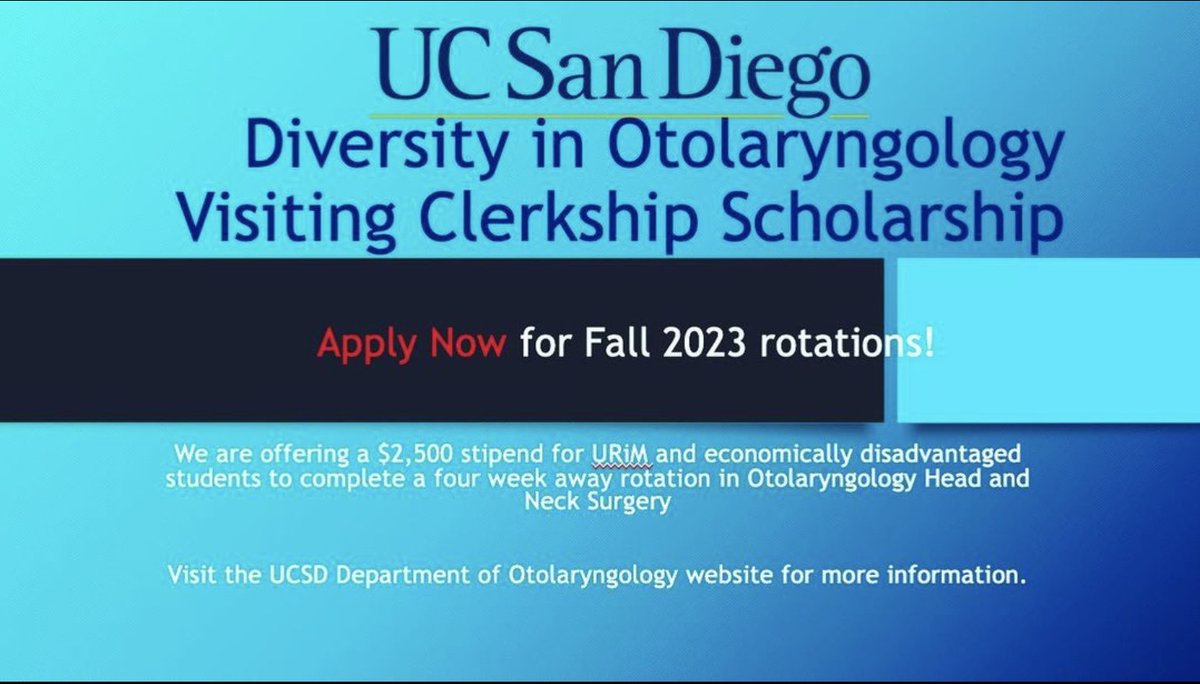 UC San Diego

Diversity in Otolaryngology Visiting Clerkship Scholarship

Apply Now for Fall 2023 rotations!

We are offering a \$2,500 stipend for URiM and economically disadvantaged students to complete a four week away rotation in Otolaryngology Head and Neck Surgery

Visit the UCSD Department of Otolaryngology website for more information.